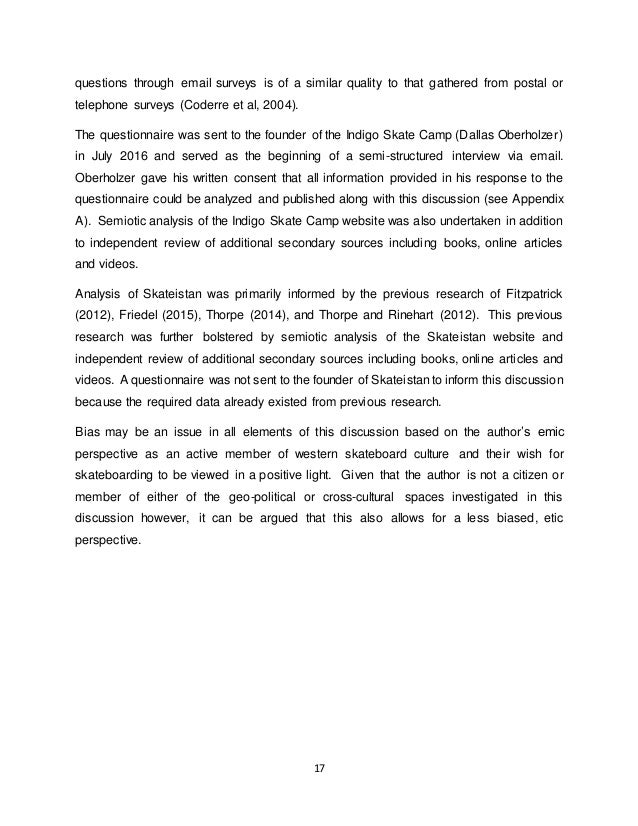 questions through email surveys is of a similar quality to that gathered from postal or telephone surveys (Coderre et al, 2004).

The questionnaire was sent to the founder of the Indigo Skate Camp (Dallas Oberholzer) in July 2016 and served as the beginning of a semi-structured interview via email. Oberholzer gave his written consent that all information provided in his response to the questionnaire could be analyzed and published along with this discussion (see Appendix A). Semiotic analysis of the Indigo Skate Camp website was also undertaken in addition to independent review of additional secondary sources including books, online articles and videos.

Analysis of Skateistan was primarily informed by the previous research of Fitzpatrick (2012), Friedel (2015), Thorpe (2014), and Thorpe and Rinehart (2012). This previous research was further bolstered by semiotic analysis of the Skateistan website and independent review of additional secondary sources including books, online articles and videos. A questionnaire was not sent to the founder of Skateistan to inform this discussion because the required data already existed from previous research.

Bias may be an issue in all elements of this discussion based on the author's emic perspective as an active member of western skateboard culture and their wish for skateboarding to be viewed in a positive light. Given that the author is not a citizen or member of either of the geo-political or cross-cultural spaces investigated in this discussion however, it can be argued that this also allows for a less biased, etic perspective.

17